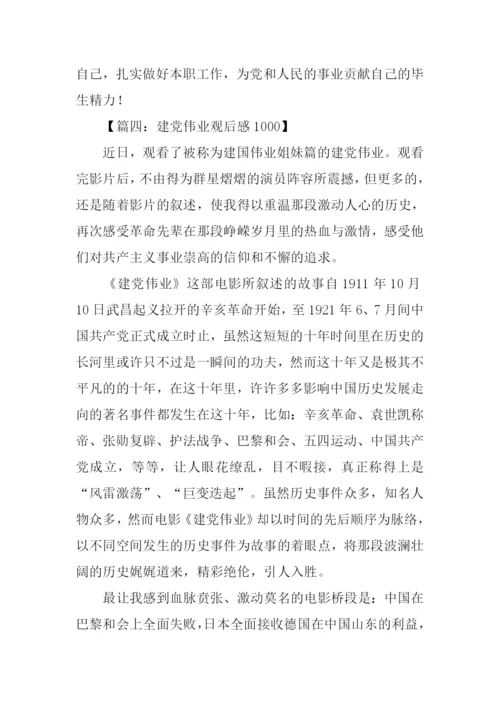 自己，扎实做好本职工作，为党和人民的事业贡献自己的毕生精力！

【篇四：建党伟业观后感1000】

近日，观看了被称为建国伟业姐妹篇的建党伟业。观看完影片后，不由得为群星熠熠的演员阵容所震撼，但更多的，还是随着影片的叙述，使我得以重温那段激动人心的历史，再次感受革命先辈在那段峥嵘岁月里的热血与激情，感受他们对共产主义事业崇高的信仰和不懈的追求。

《建党伟业》这部电影所叙述的故事自1911年10月10日武昌起义拉开的辛亥革命开始，至1921年6、7月间中国共产党正式成立时止，虽然这短短的十年时间里在历史的长河里或许只不过是一瞬间的功夫，然而这十年又是极其不平凡的的十年，在这十年里，许许多多影响中国历史发展走向的著名事件都发生在这十年，比如：辛亥革命、袁世凯称帝、张勋复辟、护法战争、巴黎和会、五四运动、中国共产党成立，等等，让人眼花缭乱，目不暇接，真正称得上是“风雷激荡”、“巨变迭起”。虽然历史事件众多，知名人物众多，然而电影《建党伟业》却以时间的先后顺序为脉络，以不同空间发生的历史事件为故事的着眼点，将那段波澜壮阔的历史娓娓道来，精彩绝伦，引人入胜。

最让我感到血脉贲张、激动莫名的电影桥段是：中国在巴黎和会上全面失败，日本全面接收德国在中国山东的利益，